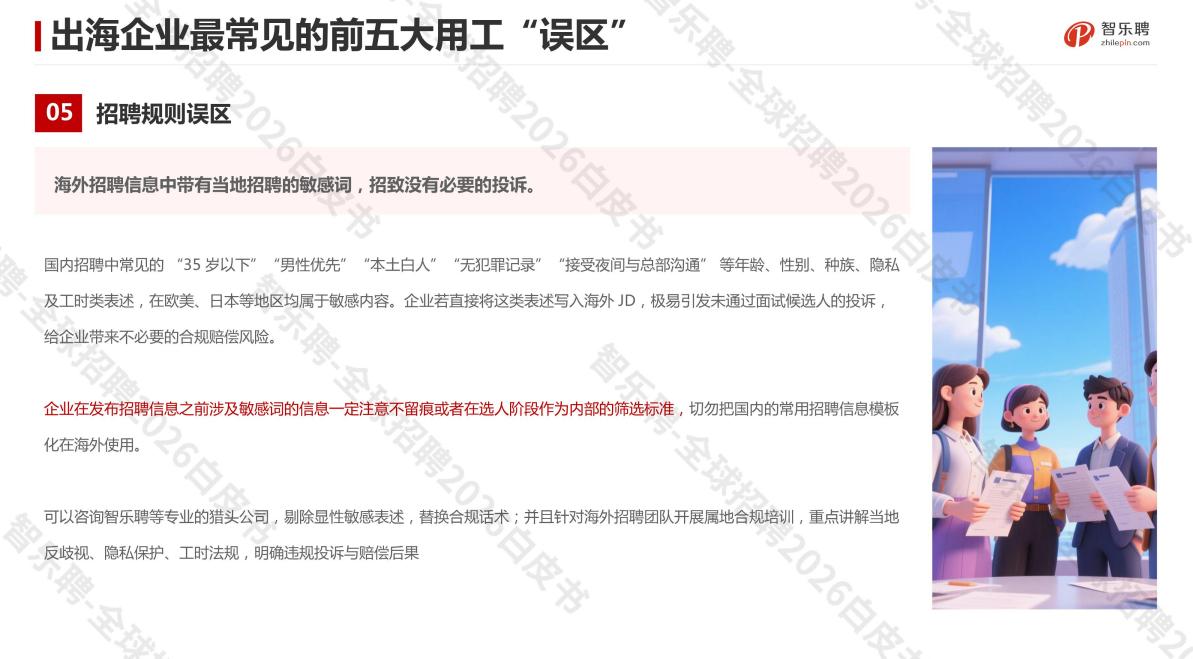 出海企业最常见的前五大用工“误区”

智乐聘
zhilepin.com

05 招聘规则误区

海外招聘信息中带有当地招聘的敏感词，招致没有必要的投诉。

国内招聘中常见的“35岁以下”“男性优先”“本土白人”“无犯罪记录”“接受夜间与总部沟通”等年龄、性别、种族、隐私及工时类表述，在欧美、日本等地区均属于敏感内容。企业若直接将这类表述写入海外JD，极易引发未通过面试候选人的投诉，给企业带来不必要的合规赔偿风险。

企业在发布招聘信息之前涉及敏感词的信息一定注意不留痕或者在选人阶段作为内部的筛选标准，切勿把国内的常用招聘信息模板化在海外使用。

可以咨询智乐聘等专业的猎头公司，剔除显性敏感表述，替换合规话术；并且针对海外招聘团队开展属地合规培训，重点讲解当地反歧视、隐私保护、工时法规，明确违规投诉与赔偿后果

智乐聘-全球招聘2026白皮书